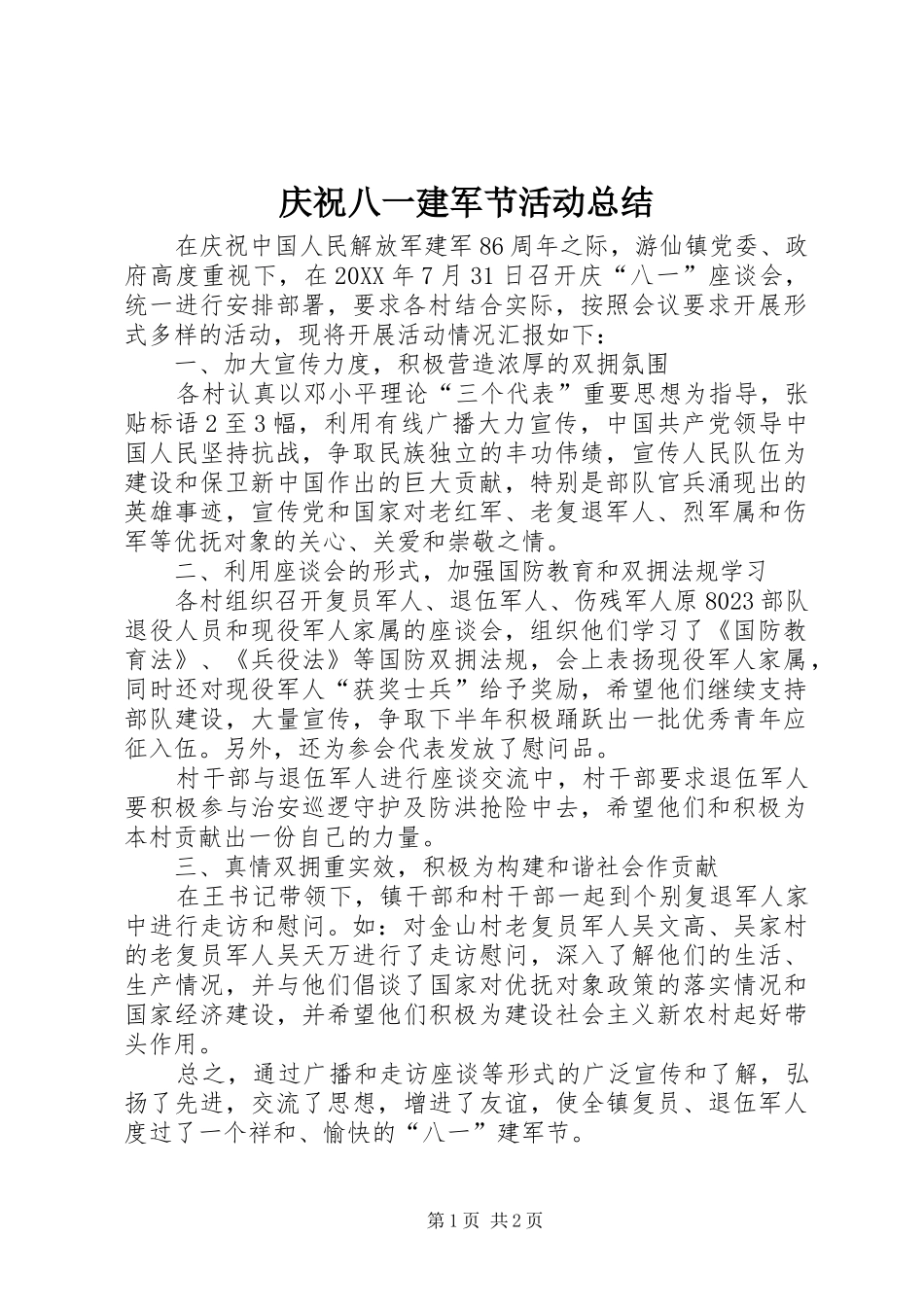 庆祝八一建军节活动总结

在庆祝中国人民解放军建军86周年之际，游仙镇党委、政府高度重视下，在20XX年7月31日召开庆“八一”座谈会，统一进行安排部署，要求各村结合实际，按照会议要求开展形式多样的活动，现将开展活动情况汇报如下：

一、加大宣传力度，积极营造浓厚的双拥氛围

各村认真以邓小平理论“三个代表”重要思想为指导，张贴标语2至3幅，利用有线广播大力宣传，中国共产党领导中国人民坚持抗战，争取民族独立的丰功伟绩，宣传人民队伍为建设和保卫新中国作出的巨大贡献，特别是部队官兵涌现出的英雄事迹，宣传党和国家对老红军、老复退军人、烈军属和伤军等优抚对象的关心、关爱和崇敬之情。

二、利用座谈会的形式，加强国防教育和双拥法规学习

各村组织召开复员军人、退伍军人、伤残军人原8023部队退役人员和现役军人家属的座谈会，组织他们学习了《国防教育法》、《兵役法》等国防双拥法规，会上表扬现役军人家属，同时还对现役军人“获奖士兵”给予奖励，希望他们继续支持部队建设，大量宣传，争取下半年积极踊跃出一批优秀青年应征入伍。另外，还为参会代表发放了慰问品。

村干部与退伍军人进行座谈交流中，村干部要求退伍军人要积极参与治安巡逻守护及防洪抢险中去，希望他们和积极为本村贡献出一份自己的力量。

三、真情双拥重实效，积极为构建和谐社会作贡献

在王书记带领下，镇干部和村干部一起到个别复退军人家中进行走访和慰问。如：对金山村老复员军人吴文高、吴家村的老复员军人吴天万进行了走访慰问，深入了解他们的生活、生产情况，并与他们倡谈了国家对优抚对象政策的落实情况和国家经济建设，并希望他们积极为建设社会主义新农村起好带头作用。

总之，通过广播和走访座谈等形式的广泛宣传和了解，弘扬了先进，交流了思想，增进了友谊，使全镇复员、退伍军人度过了一个祥和、愉快的“八一”建军节。

第1页 共2页